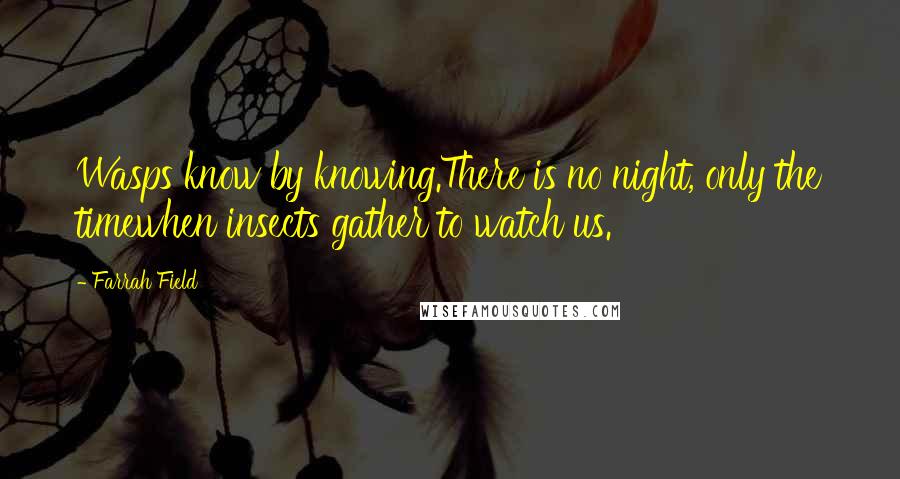 Wasps know by knowing.There is no night, only the timewhen insects gather to watch us.

- Farrah Field

WISEFAMOUSQUOTES.COM